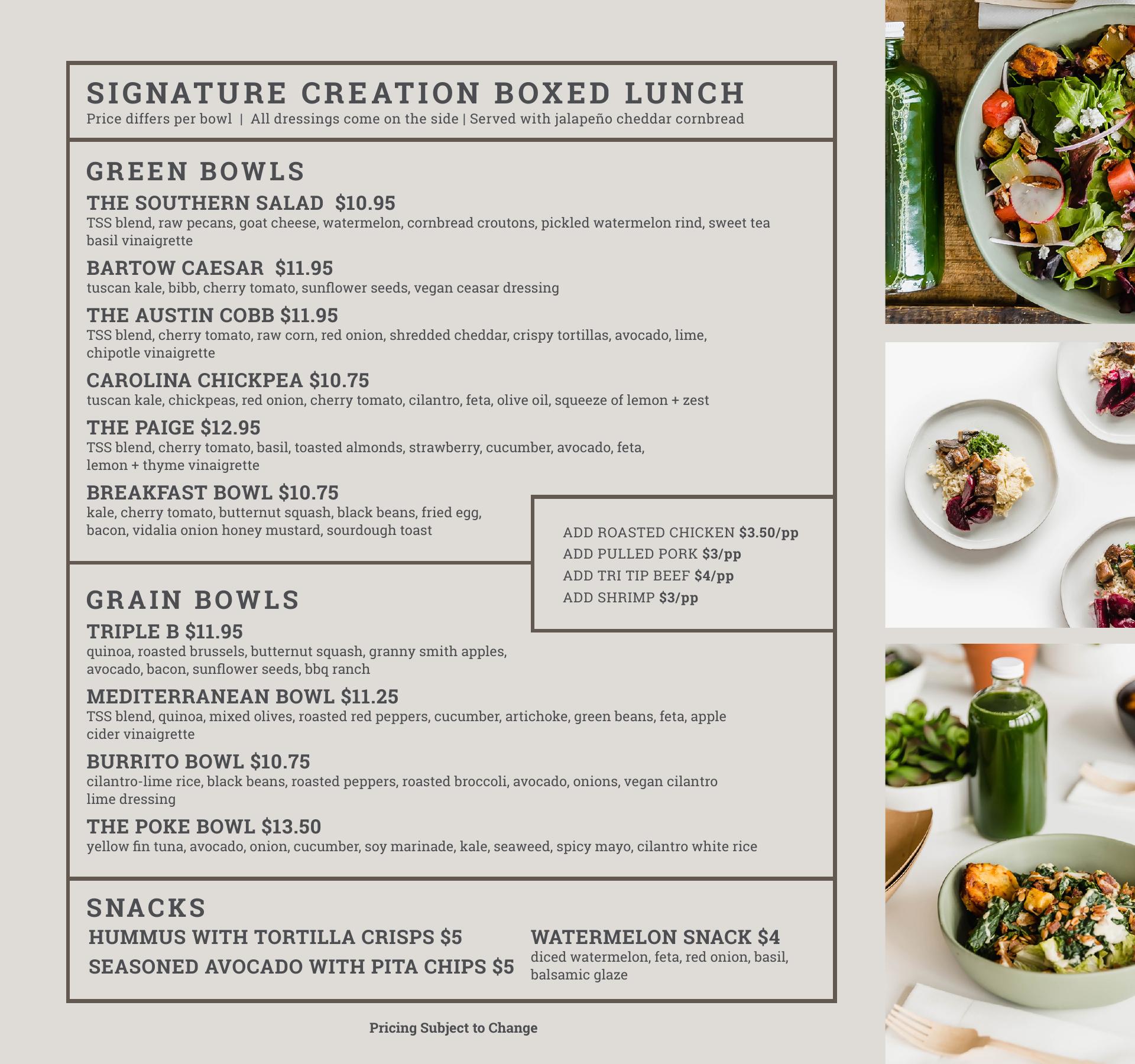 SIGNATURE CREATION BOXED LUNCH
Price differs per bowl | All dressings come on the side | Served with jalapeño cheddar cornbread

GREEN BOWLS

THE SOUTHERN SALAD $10.95
TSS blend, raw pecans, goat cheese, watermelon, cornbread croutons, pickled watermelon rind, sweet tea basil vinaigrette

BARTOW CAESAR $11.95
tuscan kale, bibb, cherry tomato, sunflower seeds, vegan ceasar dressing

THE AUSTIN COBB $11.95
TSS blend, cherry tomato, raw corn, red onion, shredded cheddar, crispy tortillas, avocado, lime, chipotle vinaigrette

CAROLINA CHICKPEA $10.75
tuscan kale, chickpeas, red onion, cherry tomato, cilantro, feta, olive oil, squeeze of lemon + zest

THE PAIGE $12.95
TSS blend, cherry tomato, basil, toasted almonds, strawberry, cucumber, avocado, feta, lemon + thyme vinaigrette

BREAKFAST BOWL $10.75
kale, cherry tomato, butternut squash, black beans, fried egg, bacon, vidalia onion honey mustard, sourdough toast

ADD ROASTED CHICKEN $3.50/pp
ADD PULLED PORK $3/pp
ADD TRI TIP BEEF $4/pp
ADD SHRIMP $3/pp

GRAIN BOWLS

TRIPLE B $11.95
quinoa, roasted brussels, butternut squash, granny smith apples, avocado, bacon, sunflower seeds, bbq ranch

MEDITERRANEAN BOWL $11.25
TSS blend, quinoa, mixed olives, roasted red peppers, cucumber, artichoke, green beans, feta, apple cider vinaigrette

BURRITO BOWL $10.75
cilantro-lime rice, black beans, roasted peppers, roasted broccoli, avocado, onions, vegan cilantro lime dressing

THE POKE BOWL $13.50
yellow fin tuna, avocado, onion, cucumber, soy marinade, kale, seaweed, spicy mayo, cilantro white rice

SNACKS

HUMMUS WITH TORTILLA CRISPS $5
SEASONED AVOCADO WITH PITA CHIPS $5

WATERMELON SNACK $4
diced watermelon, feta, red onion, basil, balsamic glaze

Pricing Subject to Change